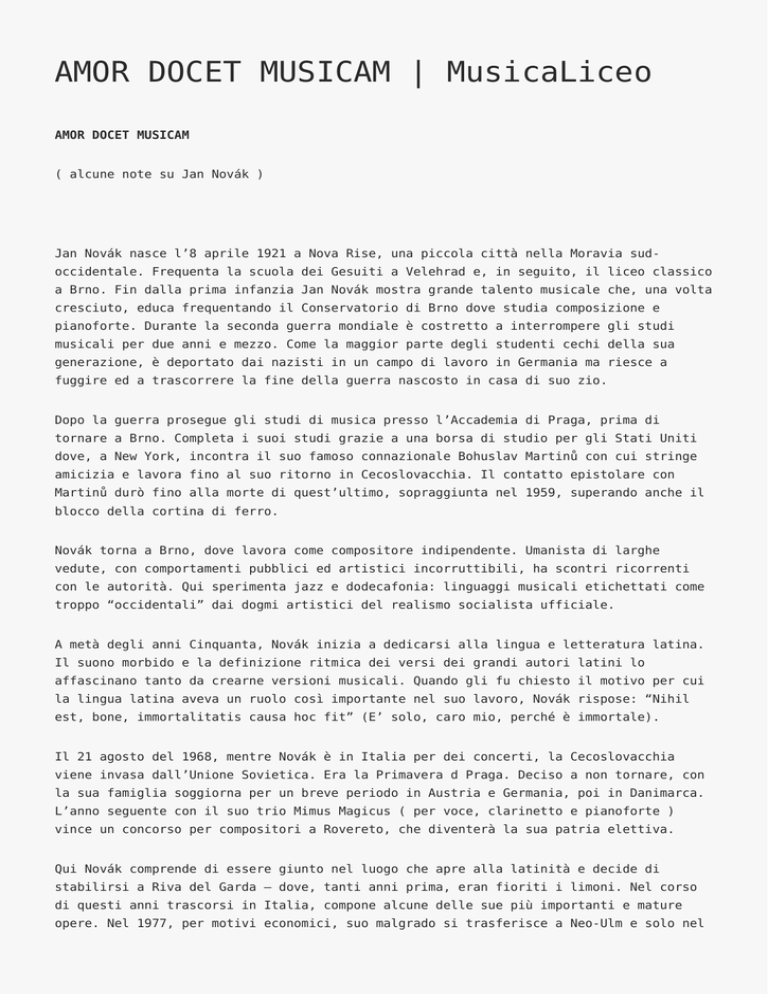 AMOR DOCET MUSICAM | MusicaLiceo

AMOR DOCET MUSICAM

( alcune note su Jan Novák )

Jan Novák nasce l’8 aprile 1921 a Nova Rise, una piccola città nella Moravia sud-occidentale. Frequenta la scuola dei Gesuiti a Velehrad e, in seguito, il liceo classico a Brno. Fin dalla prima infanzia Jan Novák mostra grande talento musicale che, una volta cresciuto, educa frequentando il Conservatorio di Brno dove studia composizione e pianoforte. Durante la seconda guerra mondiale è costretto a interrompere gli studi musicali per due anni e mezzo. Come la maggior parte degli studenti cechi della sua generazione, è deportato dai nazisti in un campo di lavoro in Germania ma riesce a fuggire ed a trascorrere la fine della guerra nascosto in casa di suo zio.

Dopo la guerra prosegue gli studi di musica presso l’Accademia di Praga, prima di tornare a Brno. Completa i suoi studi grazie a una borsa di studio per gli Stati Uniti dove, a New York, incontra il suo famoso connazionale Bohuslav Martinů con cui stringe amicizia e lavora fino al suo ritorno in Cecoslovacchia. Il contatto epistolare con Martinů durò fino alla morte di quest’ultimo, sopraggiunta nel 1959, superando anche il blocco della cortina di ferro.

Novák torna a Brno, dove lavora come compositore indipendente. Umanista di larghe vedute, con comportamenti pubblici ed artistici incorruttibili, ha scontri ricorrenti con le autorità. Qui sperimenta jazz e dodecafonia: linguaggi musicali etichettati come troppo “occidentali” dai dogmi artistici del realismo socialista ufficiale.

A metà degli anni Cinquanta, Novák inizia a dedicarsi alla lingua e letteratura latina. Il suono morbido e la definizione ritmica dei versi dei grandi autori latini lo affascinano tanto da crearne versioni musicali. Quando gli fu chiesto il motivo per cui la lingua latina aveva un ruolo così importante nel suo lavoro, Novák rispose: “Nihil est, bone, immortalitatis causa hoc fit” (E’ solo, caro mio, perché è immortale).

Il 21 agosto del 1968, mentre Novák è in Italia per dei concerti, la Cecoslovacchia viene invasa dall’Unione Sovietica. Era la Primavera d Praga. Deciso a non tornare, con la sua famiglia soggiorna per un breve periodo in Austria e Germania, poi in Danimarca. L’anno seguente con il suo trio Mimus Magicus ( per voce, clarinetto e pianoforte ) vince un concorso per compositori a Rovereto, che diventerà la sua patria elettiva.

Qui Novák comprende di essere giunto nel luogo che apre alla latinità e decide di stabilirsi a Riva del Garda – dove, tanti anni prima, eran fioriti i limoni. Nel corso di questi anni trascorsi in Italia, compone alcune delle sue più importanti e mature opere. Nel 1977, per motivi economici, suo malgrado si trasferisce a Neo-Ulm e solo nel